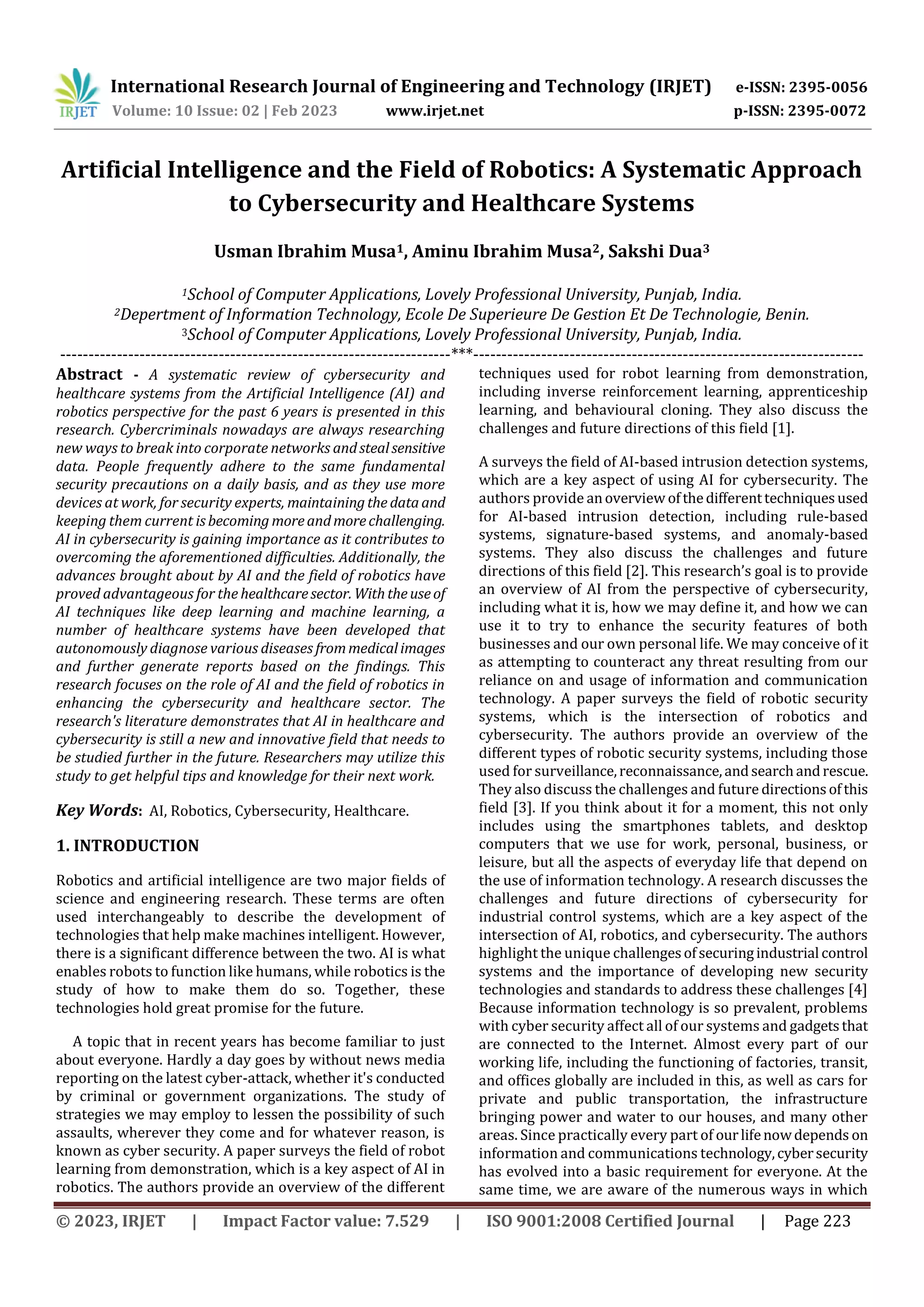 IRJET International Research Journal of Engineering and Technology (IRJET) e-ISSN: 2395-0056
Volume: 10 Issue: 02 | Feb 2023 www.irjet.net p-ISSN: 2395-0072

Artificial Intelligence and the Field of Robotics: A Systematic Approach to Cybersecurity and Healthcare Systems

Usman Ibrahim Musa$^1$, Aminu Ibrahim Musa$^2$, Sakshi Dua$^3$

$^1$School of Computer Applications, Lovely Professional University, Punjab, India.
$^2$Depertment of Information Technology, Ecole De Superieure De Gestion Et De Technologie, Benin.
$^3$School of Computer Applications, Lovely Professional University, Punjab, India.
---***---

Abstract - A systematic review of cybersecurity and healthcare systems from the Artificial Intelligence (AI) and robotics perspective for the past 6 years is presented in this research. Cybercriminals nowadays are always researching new ways to break into corporate networks and steal sensitive data. People frequently adhere to the same fundamental security precautions on a daily basis, and as they use more devices at work, for security experts, maintaining the data and keeping them current is becoming more and more challenging. AI in cybersecurity is gaining importance as it contributes to overcoming the aforementioned difficulties. Additionally, the advances brought about by AI and the field of robotics have proved advantageous for the healthcare sector. With the use of AI techniques like deep learning and machine learning, a number of healthcare systems have been developed that autonomously diagnose various diseases from medical images and further generate reports based on the findings. This research focuses on the role of AI and the field of robotics in enhancing the cybersecurity and healthcare sector. The research's literature demonstrates that AI in healthcare and cybersecurity is still a new and innovative field that needs to be studied further in the future. Researchers may utilize this study to get helpful tips and knowledge for their next work.

Key Words: AI, Robotics, Cybersecurity, Healthcare.

1. INTRODUCTION

Robotics and artificial intelligence are two major fields of science and engineering research. These terms are often used interchangeably to describe the development of technologies that help make machines intelligent. However, there is a significant difference between the two. AI is what enables robots to function like humans, while robotics is the study of how to make them do so. Together, these technologies hold great promise for the future.

A topic that in recent years has become familiar to just about everyone. Hardly a day goes by without news media reporting on the latest cyber-attack, whether it's conducted by criminal or government organizations. The study of strategies we may employ to lessen the possibility of such assaults, wherever they come and for whatever reason, is known as cyber security. A paper surveys the field of robot learning from demonstration, which is a key aspect of AI in robotics. The authors provide an overview of the different techniques used for robot learning from demonstration, including inverse reinforcement learning, apprenticeship learning, and behavioural cloning. They also discuss the challenges and future directions of this field [1].

A surveys the field of AI-based intrusion detection systems, which are a key aspect of using AI for cybersecurity. The authors provide an overview of the different techniques used for AI-based intrusion detection, including rule-based systems, signature-based systems, and anomaly-based systems. They also discuss the challenges and future directions of this field [2]. This research's goal is to provide an overview of AI from the perspective of cybersecurity, including what it is, how we may define it, and how we can use it to try to enhance the security features of both businesses and our own personal life. We may conceive of it as attempting to counteract any threat resulting from our reliance on and usage of information and communication technology. A paper surveys the field of robotic security systems, which is the intersection of robotics and cybersecurity. The authors provide an overview of the different types of robotic security systems, including those used for surveillance, reconnaissance, and search and rescue. They also discuss the challenges and future directions of this field [3]. If you think about it for a moment, this not only includes using the smartphones tablets, and desktop computers that we use for work, personal, business, or leisure, but all the aspects of everyday life that depend on the use of information technology. A research discusses the challenges and future directions of cybersecurity for industrial control systems, which are a key aspect of the intersection of AI, robotics, and cybersecurity. The authors highlight the unique challenges of securing industrial control systems and the importance of developing new security technologies and standards to address these challenges [4] Because information technology is so prevalent, problems with cyber security affect all of our systems and gadgets that are connected to the Internet. Almost every part of our working life, including the functioning of factories, transit, and offices globally are included in this, as well as cars for private and public transportation, the infrastructure bringing power and water to our houses, and many other areas. Since practically every part of our life now depends on information and communications technology, cyber security has evolved into a basic requirement for everyone. At the same time, we are aware of the numerous ways in which

© 2023, IRJET | Impact Factor value: 7.529 | ISO 9001:2008 Certified Journal | Page 223